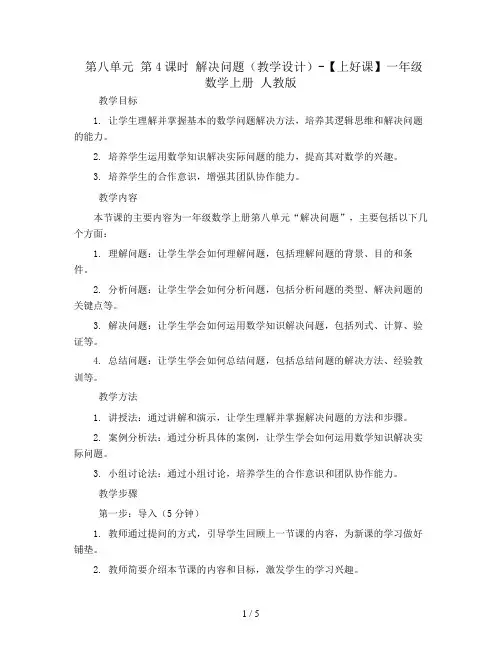 第八单元 第4课时 解决问题（教学设计）-【上好课】一年级数学上册 人教版

教学目标

1. 让学生理解并掌握基本的数学问题解决方法，培养其逻辑思维和解决问题的能力。

2. 培养学生运用数学知识解决实际问题的能力，提高其对数学的兴趣。

3. 培养学生的合作意识，增强其团队协作能力。

教学内容

本节课的主要内容为一年级数学上册第八单元“解决问题”，主要包括以下几个方面：

1. 理解问题：让学生学会如何理解问题，包括理解问题的背景、目的和条件。

2. 分析问题：让学生学会如何分析问题，包括分析问题的类型、解决问题的关键点等。

3. 解决问题：让学生学会如何运用数学知识解决问题，包括列式、计算、验证等。

4. 总结问题：让学生学会如何总结问题，包括总结问题的解决方法、经验教训等。

教学方法

1. 讲授法：通过讲解和演示，让学生理解并掌握解决问题的方法和步骤。

2. 案例分析法：通过分析具体的案例，让学生学会如何运用数学知识解决实际问题。

3. 小组讨论法：通过小组讨论，培养学生的合作意识和团队协作能力。

教学步骤

第一步：导入（5分钟）

1. 教师通过提问的方式，引导学生回顾上一节课的内容，为新课的学习做好铺垫。

2. 教师简要介绍本节课的内容和目标，激发学生的学习兴趣。

1 / 5